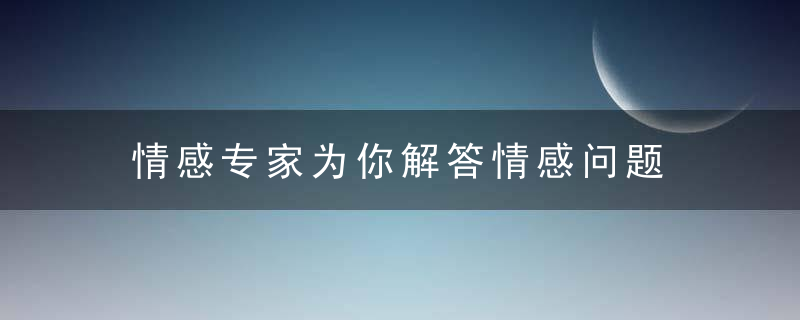 情感专家为你解答情感问题